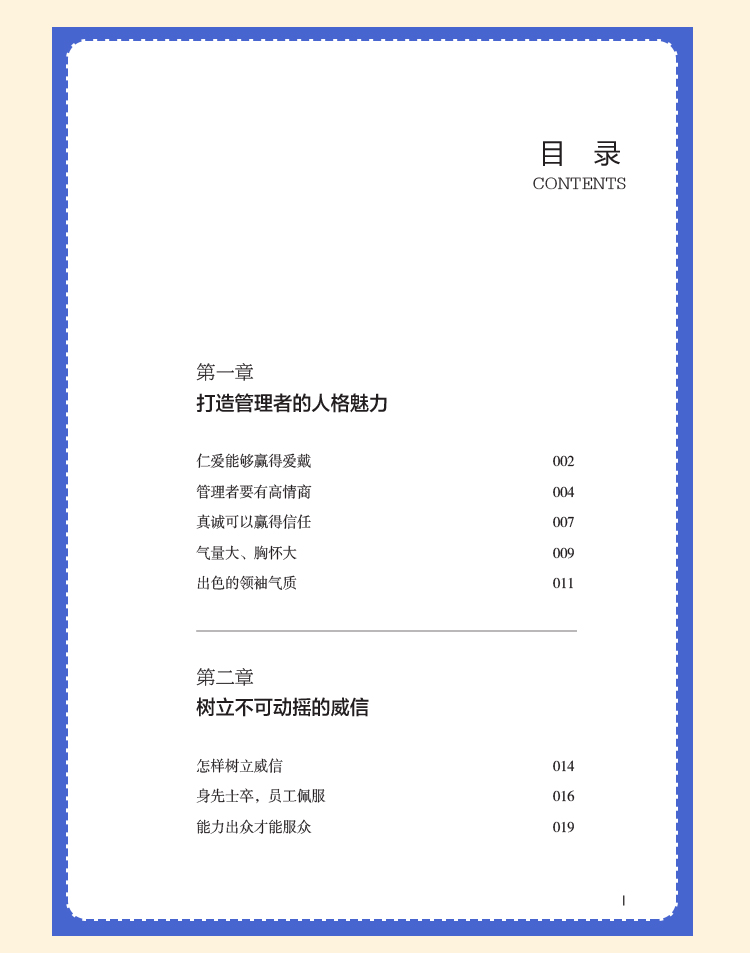 目 录
CONTENTS

第一章
打造管理者的人格魅力

仁爱能够赢得爱戴 002
管理者要有高情商 004
真诚可以赢得信任 007
气量大、胸怀大 009
出色的领袖气质 011

第二章
树立不可动摇的威信

怎样树立威信 014
身先士卒，员工佩服 016
能力出众才能服众 019

I